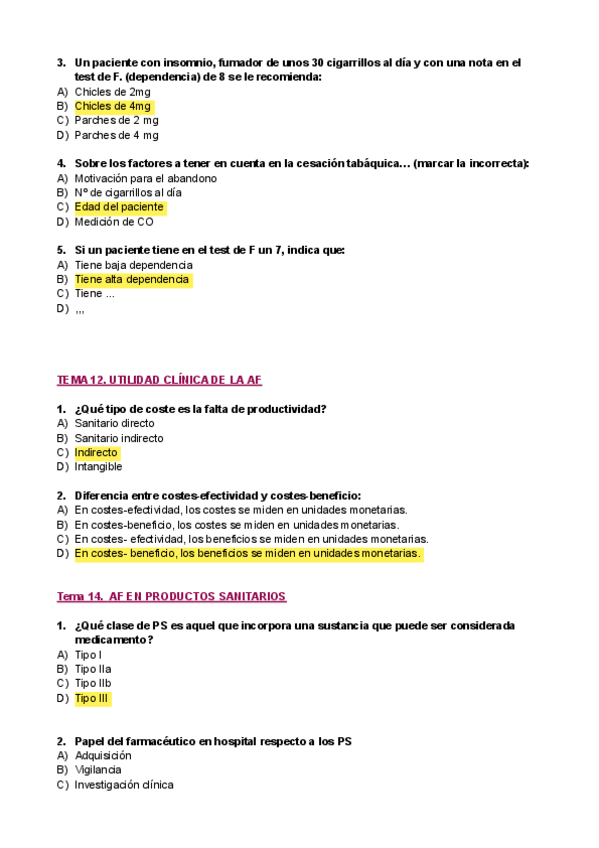 3. Un paciente con insomnio, fumador de unos 30 cigarrillos al día y con una nota en el test de F. (dependencia) de 8 se le recomienda:
A) Chicles de 2mg
B) Chicles de 4mg
C) Parches de 2 mg
D) Parches de 4 mg

4. Sobre los factores a tener en cuenta en la cesación tabáquica… (marcar la incorrecta):
A) Motivación para el abandono
B) Nº de cigarrillos al día
C) Edad del paciente
D) Medición de CO

5. Si un paciente tiene en el test de F un 7, indica que:
A) Tiene baja dependencia
B) Tiene alta dependencia
C) Tiene …
D) ,,,

TEMA 12. UTILIDAD CLÍNICA DE LA AF

1. ¿Qué tipo de coste es la falta de productividad?
A) Sanitario directo
B) Sanitario indirecto
C) Indirecto
D) Intangible

2. Diferencia entre costes-efectividad y costes-beneficio:
A) En costes-efectividad, los costes se miden en unidades monetarias.
B) En costes-beneficio, los costes se miden en unidades monetarias.
C) En costes- efectividad, los beneficios se miden en unidades monetarias.
D) En costes- beneficio, los beneficios se miden en unidades monetarias.

Tema 14. AF EN PRODUCTOS SANITARIOS

1. ¿Qué clase de PS es aquel que incorpora una sustancia que puede ser considerada medicamento?
A) Tipo I
B) Tipo IIa
C) Tipo IIb
D) Tipo III

2. Papel del farmacéutico en hospital respecto a los PS
A) Adquisición
B) Vigilancia
C) Investigación clínica